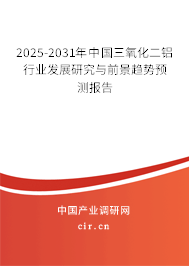 2025-2031年中国三氧化二铝行业发展研究与前景趋势预测报告

中国产业调研网
cir.cn